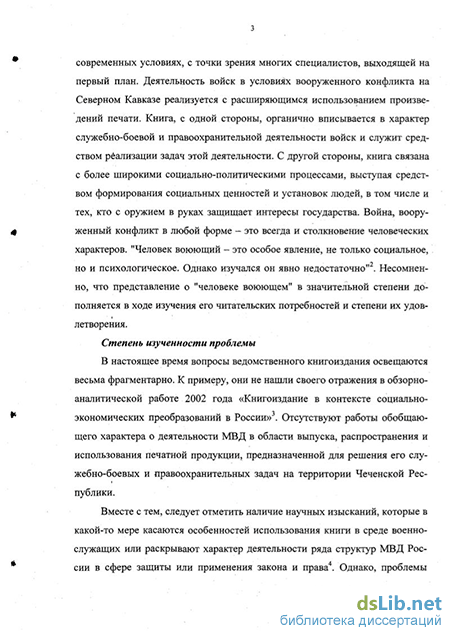 3

современных условиях, с точки зрения многих специалистов, выходящей на первый план. Деятельность войск в условиях вооруженного конфликта на Северном Кавказе реализуется с расширяющимся использованием произведений печати. Книга, с одной стороны, органично вписывается в характер служебно-боевой и правоохранительной деятельности войск и служит средством реализации задач этой деятельности. С другой стороны, книга связана с более широкими социально-политическими процессами, выступая средством формирования социальных ценностей и установок людей, в том числе и тех, кто с оружием в руках защищает интересы государства. Война, вооруженный конфликт в любой форме – это всегда и столкновение человеческих характеров. "Человек воюющий – это особое явление, не только социальное, но и психологическое. Однако изучался он явно недостаточно"$^2$. Несомненно, что представление о "человеке воюющем" в значительной степени дополняется в ходе изучения его читательских потребностей и степени их удовлетворения.

Степень изученности проблемы

В настоящее время вопросы ведомственного книгоиздания освещаются весьма фрагментарно. К примеру, они не нашли своего отражения в обзорно-аналитической работе 2002 года «Книгоиздание в контексте социально-экономических преобразований в России»$^3$. Отсутствуют работы обобщающего характера о деятельности МВД в области выпуска, распространения и использования печатной продукции, предназначенной для решения его служебно-боевых и правоохранительных задач на территории Чеченской Республики.

Вместе с тем, следует отметить наличие научных изысканий, которые в какой-то мере касаются особенностей использования книги в среде военнослужащих или раскрывают характер деятельности ряда структур МВД России в сфере защиты или применения закона и права$^4$. Однако, проблемы

dsLib.net
библиотека диссертаций